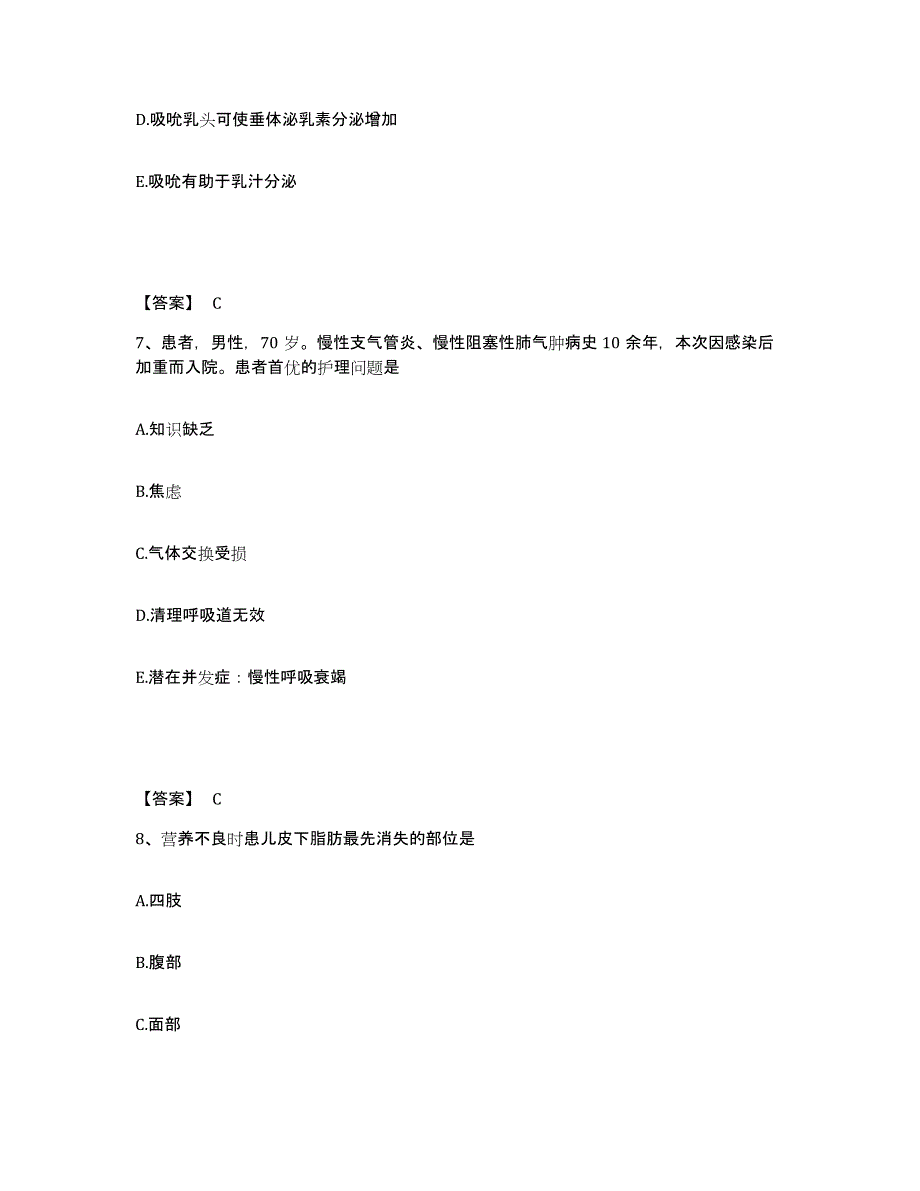 D.吸吮乳头可使垂体泌乳素分泌增加

E.吸吮有助于乳汁分泌

【答案】 C

7、患者，男性，70 岁。慢性支气管炎、慢性阻塞性肺气肿病史 10 余年，本次因感染后加重而入院。患者首优的护理问题是

A.知识缺乏

B.焦虑

C.气体交换受损

D.清理呼吸道无效

E.潜在并发症：慢性呼吸衰竭

【答案】 C

8、营养不良时患儿皮下脂肪最先消失的部位是

A.四肢

B.腹部

C.面部